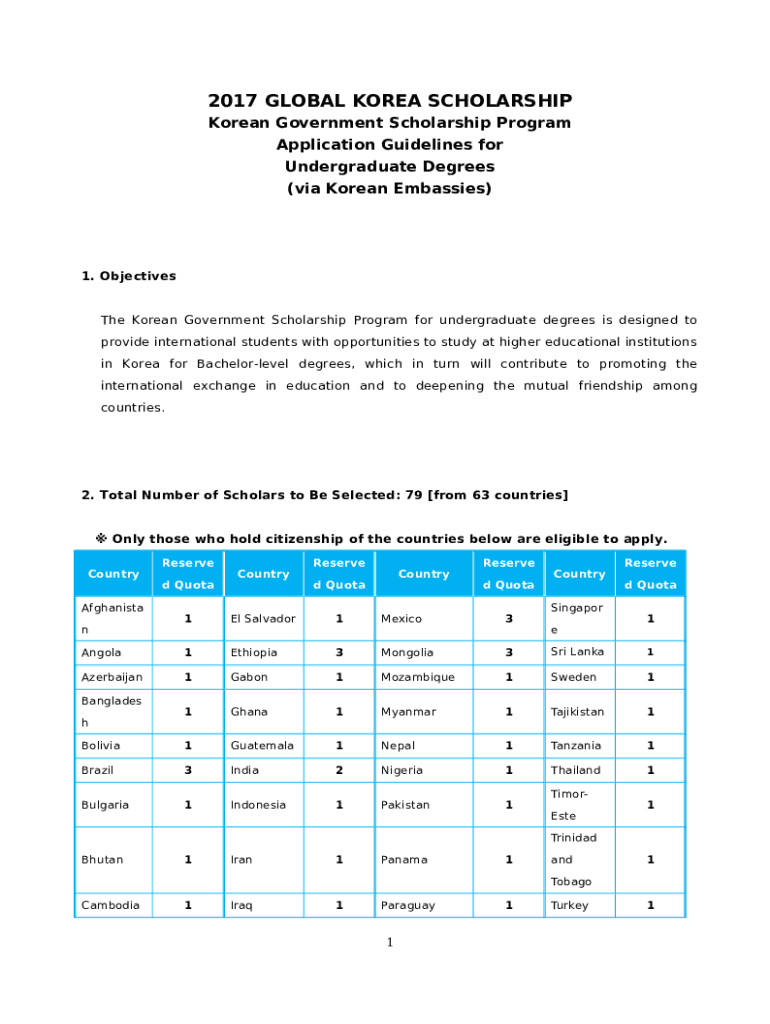 2017 GLOBAL KOREA SCHOLARSHIP
Korean Government Scholarship Program
Application Guidelines for
Undergraduate Degrees
(via Korean Embassies)

1. Objectives

The Korean Government Scholarship Program for undergraduate degrees is designed to provide international students with opportunities to study at higher educational institutions in Korea for Bachelor-level degrees, which in turn will contribute to promoting the international exchange in education and to deepening the mutual friendship among countries.

2. Total Number of Scholars to Be Selected: 79 [from 63 countries]

※ Only those who hold citizenship of the countries below are eligible to apply.

| Country | Reserved Quota | Country | Reserved Quota | Country | Reserved Quota | Country | Reserved Quota |
|---|---|---|---|---|---|---|---|
| Afghanistan | 1 | El Salvador | 1 | Mexico | 3 | Singapore | 1 |
| Angola | 1 | Ethiopia | 3 | Mongolia | 3 | Sri Lanka | 1 |
| Azerbaijan | 1 | Gabon | 1 | Mozambique | 1 | Sweden | 1 |
| Bangladesh | 1 | Ghana | 1 | Myanmar | 1 | Tajikistan | 1 |
| Bolivia | 1 | Guatemala | 1 | Nepal | 1 | Tanzania | 1 |
| Brazil | 3 | India | 2 | Nigeria | 1 | Thailand | 1 |
| Bulgaria | 1 | Indonesia | 1 | Pakistan | 1 | Timor-Este | 1 |
| Bhutan | 1 | Iran | 1 | Panama | 1 | Trinidad and Tobago | 1 |
| Cambodia | 1 | Iraq | 1 | Paraguay | 1 | Turkey | 1 |

1